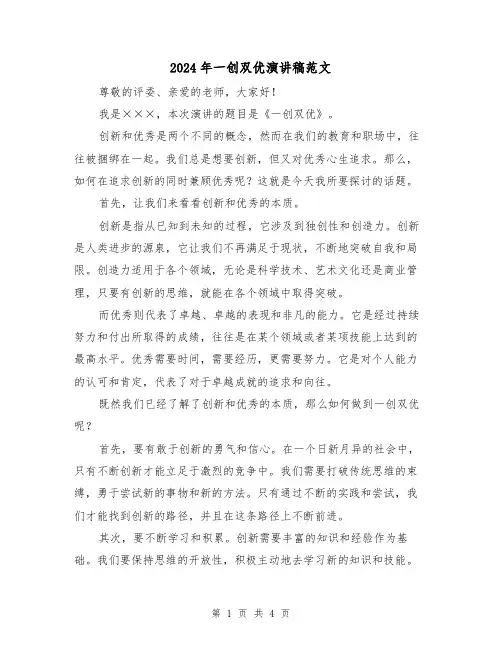 2024年一创双优演讲稿范文

尊敬的评委、亲爱的老师，大家好！

我是×××，本次演讲的题目是《一创双优》。

创新和优秀是两个不同的概念，然而在我们的教育和职场中，往往被捆绑在一起。我们总是想要创新，但又对优秀心生追求。那么，如何在追求创新的同时兼顾优秀呢？这就是今天我所要探讨的话题。

首先，让我们来看看创新和优秀的本质。

创新是指从已知到未知的过程，它涉及到独创性和创造力。创新是人类进步的源泉，它让我们不再满足于现状，不断地突破自我和局限。创造力适用于各个领域，无论是科学技术、艺术文化还是商业管理，只要有创新的思维，就能在各个领域中取得突破。

而优秀则代表了卓越、卓越的表现和非凡的能力。它是经过持续努力和付出所取得的成绩，往往是在某个领域或者某项技能上达到的最高水平。优秀需要时间，需要经历，更需要努力。它是对个人能力的认可和肯定，代表了对于卓越成就的追求和向往。

既然我们已经了解了创新和优秀的本质，那么如何做到一创双优呢？

首先，要有敢于创新的勇气和信心。在一个日新月异的社会中，只有不断创新才能立足于激烈的竞争中。我们需要打破传统思维的束缚，勇于尝试新的事物和新的方法。只有通过不断的实践和尝试，我们才能找到创新的路径，并且在这条路径上不断前进。

其次，要不断学习和积累。创新需要丰富的知识和经验作为基础。我们要保持思维的开放性，积极主动地去学习新的知识和技能。

第 1 页 共 4 页